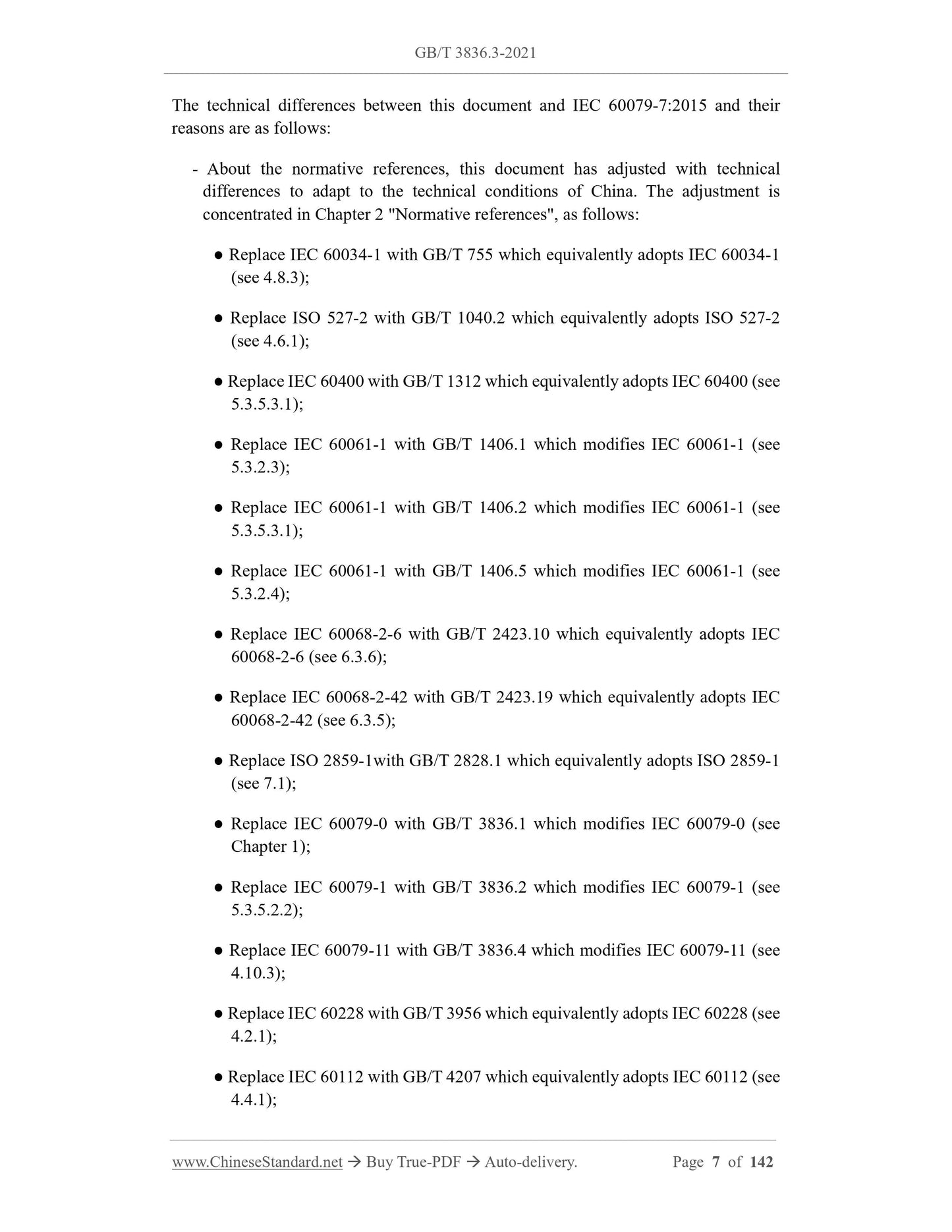 GB/T 3836.3-2021

The technical differences between this document and IEC 60079-7:2015 and their reasons are as follows:

- About the normative references, this document has adjusted with technical differences to adapt to the technical conditions of China. The adjustment is concentrated in Chapter 2 "Normative references", as follows:

● Replace IEC 60034-1 with GB/T 755 which equivalently adopts IEC 60034-1 (see 4.8.3);

● Replace ISO 527-2 with GB/T 1040.2 which equivalently adopts ISO 527-2 (see 4.6.1);

● Replace IEC 60400 with GB/T 1312 which equivalently adopts IEC 60400 (see 5.3.5.3.1);

● Replace IEC 60061-1 with GB/T 1406.1 which modifies IEC 60061-1 (see 5.3.2.3);

● Replace IEC 60061-1 with GB/T 1406.2 which modifies IEC 60061-1 (see 5.3.5.3.1);

● Replace IEC 60061-1 with GB/T 1406.5 which modifies IEC 60061-1 (see 5.3.2.4);

● Replace IEC 60068-2-6 with GB/T 2423.10 which equivalently adopts IEC 60068-2-6 (see 6.3.6);

● Replace IEC 60068-2-42 with GB/T 2423.19 which equivalently adopts IEC 60068-2-42 (see 6.3.5);

● Replace ISO 2859-1with GB/T 2828.1 which equivalently adopts ISO 2859-1 (see 7.1);

● Replace IEC 60079-0 with GB/T 3836.1 which modifies IEC 60079-0 (see Chapter 1);

● Replace IEC 60079-1 with GB/T 3836.2 which modifies IEC 60079-1 (see 5.3.5.2.2);

● Replace IEC 60079-11 with GB/T 3836.4 which modifies IEC 60079-11 (see 4.10.3);

● Replace IEC 60228 with GB/T 3956 which equivalently adopts IEC 60228 (see 4.2.1);

● Replace IEC 60112 with GB/T 4207 which equivalently adopts IEC 60112 (see 4.4.1);

www.ChineseStandard.net → Buy True-PDF → Auto-delivery. Page 7 of 142